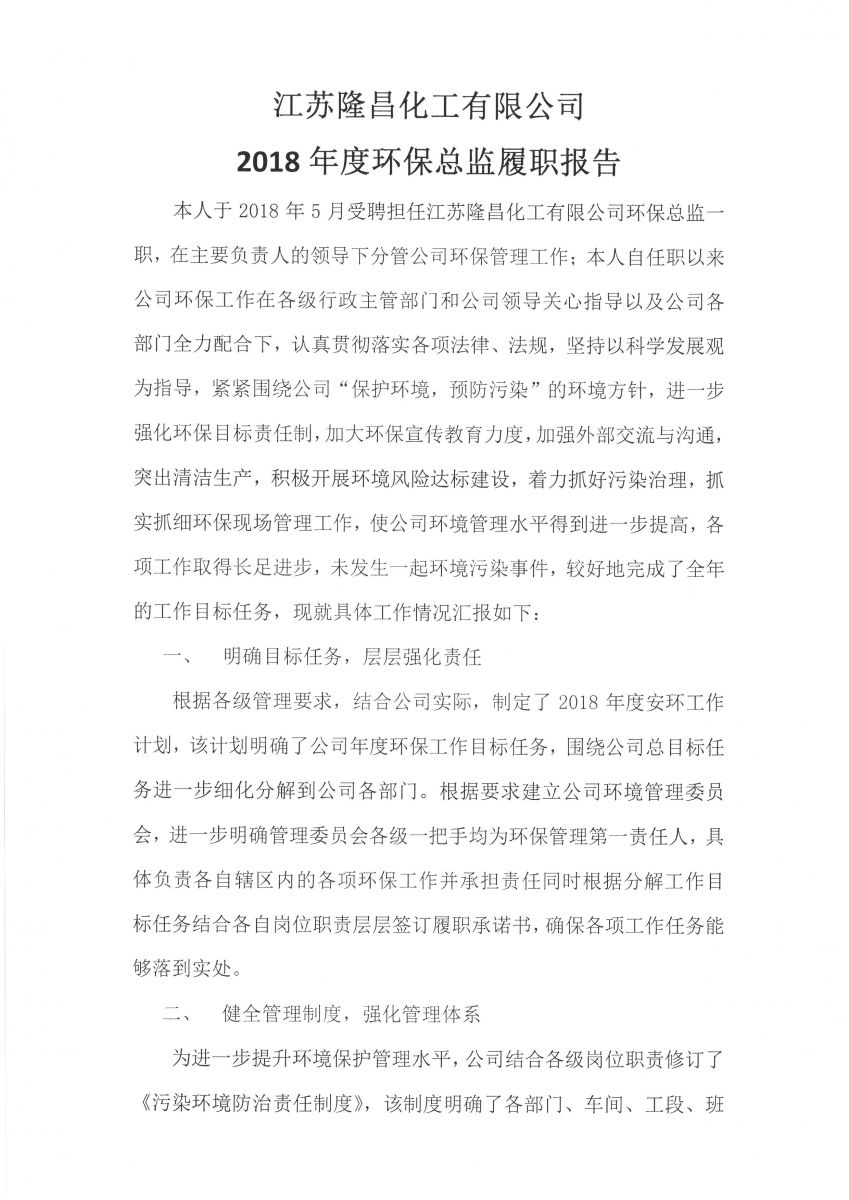 江苏隆昌化工有限公司

2018 年度环保总监履职报告

本人于 2018 年 5 月受聘担任江苏隆昌化工有限公司环保总监一职，在主要负责人的领导下分管公司环保管理工作；本人自任职以来公司环保工作在各级行政主管部门和公司领导关心指导以及公司各部门全力配合下，认真贯彻落实各项法律、法规，坚持以科学发展观为指导，紧紧围绕公司“保护环境，预防污染”的环境方针，进一步强化环保目标责任制，加大环保宣传教育力度，加强外部交流与沟通，突出清洁生产，积极开展环境风险达标建设，着力抓好污染治理，抓实抓细环保现场管理工作，使公司环境管理水平得到进一步提高，各项工作取得长足进步，未发生一起环境污染事件，较好地完成了全年的工作目标任务，现就具体工作情况汇报如下：

一、　明确目标任务，层层强化责任

根据各级管理要求，结合公司实际，制定了 2018 年度安环工作计划，该计划明确了公司年度环保工作目标任务，围绕公司总目标任务进一步细化分解到公司各部门。根据要求建立公司环境管理委员会，进一步明确管理委员会各级一把手均为环保管理第一责任人，具体负责各自辖区内的各项环保工作并承担责任同时根据分解工作目标任务结合各自岗位职责层层签订履职承诺书，确保各项工作任务能够落到实处。

二、　健全管理制度，强化管理体系

为进一步提升环境保护管理水平，公司结合各级岗位职责修订了《污染环境防治责任制度》，该制度明确了各部门、车间、工段、班